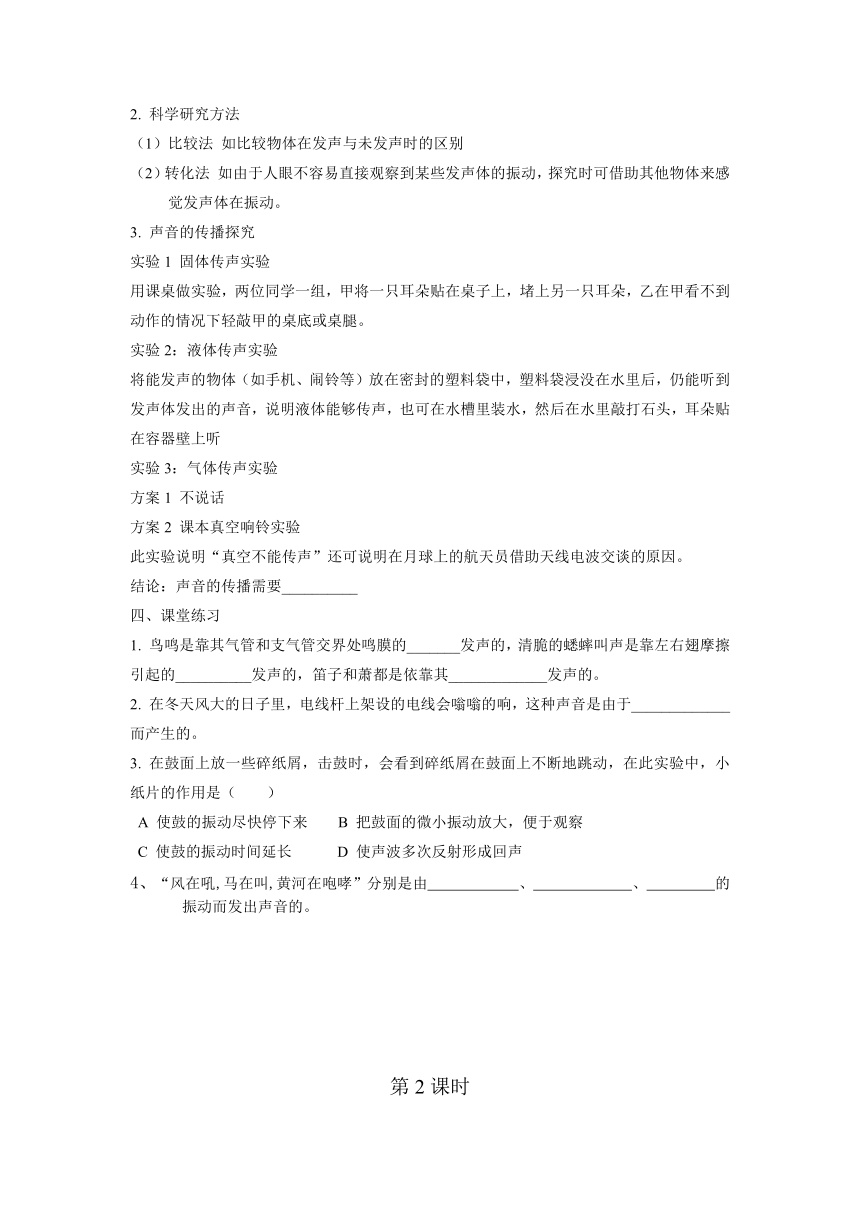 2. 科学研究方法

（1）比较法 如比较物体在发声与未发声时的区别

（2）转化法 如由于人眼不容易直接观察到某些发声体的振动，探究时可借助其他物体来感觉发声体在振动。

3. 声音的传播探究

实验 1 固体传声实验

用课桌做实验，两位同学一组，甲将一只耳朵贴在桌子上，堵上另一只耳朵，乙在甲看不到动作的情况下轻敲甲的桌底或桌腿。

实验 2：液体传声实验

将能发声的物体（如手机、闹铃等）放在密封的塑料袋中，塑料袋浸没在水里后，仍能听到发声体发出的声音，说明液体能够传声，也可在水槽里装水，然后在水里敲打石头，耳朵贴在容器壁上听

实验 3：气体传声实验

方案 1 不说话

方案 2 课本真空响铃实验

此实验说明“真空不能传声”还可说明在月球上的航天员借助天线电波交谈的原因。

结论：声音的传播需要__________

四、课堂练习

1. 鸟鸣是靠其气管和支气管交界处鸣膜的_______发声的，清脆的蟋蟀叫声是靠左右翅摩擦引起的__________发声的，笛子和萧都是依靠其_____________发声的。

2. 在冬天风大的日子里，电线杆上架设的电线会嗡嗡的响，这种声音是由于_____________而产生的。

3. 在鼓面上放一些碎纸屑，击鼓时，会看到碎纸屑在鼓面上不断地跳动，在此实验中，小纸片的作用是（　　）

A 使鼓的振动尽快停下来　　B 把鼓面的微小振动放大，便于观察

C 使鼓的振动时间延长　　D 使声波多次反射形成回声

4、“风在吼,马在叫,黄河在咆哮”分别是由____________、_____________、_________的振动而发出声音的。

第 2 课时